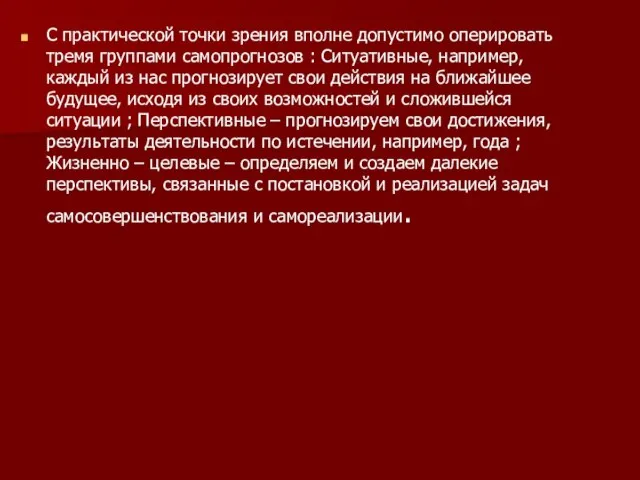 С практической точки зрения вполне допустимо оперировать тремя группами самопрогнозов : Ситуативные, например, каждый из нас прогнозирует свои действия на ближайшее будущее, исходя из своих возможностей и сложившейся ситуации ; Перспективные – прогнозируем свои достижения, результаты деятельности по истечении, например, года ; Жизненно – целевые – определяем и создаем далекие перспективы, связанные с постановкой и реализацией задач самосовершенствования и самореализации.